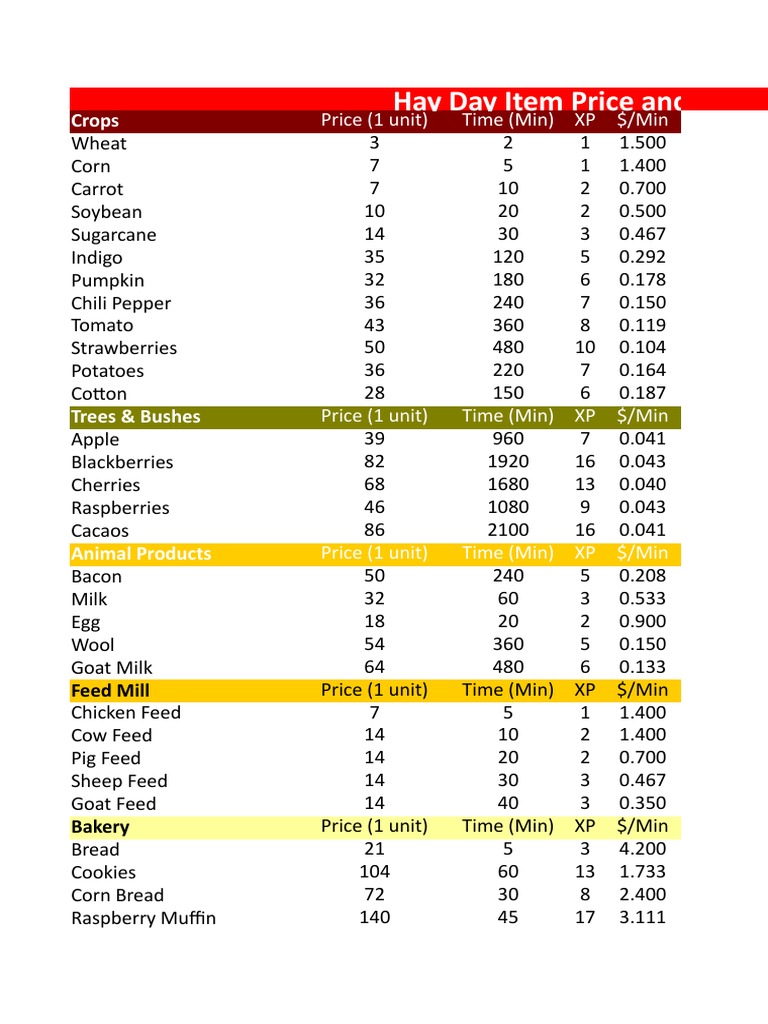 Hay Day Item Price and

| Crops | Price (1 unit) | Time (Min) | XP | $/Min |
|---|---|---|---|---|
| Wheat | 3 | 2 | 1 | 1.500 |
| Corn | 7 | 5 | 1 | 1.400 |
| Carrot | 7 | 10 | 2 | 0.700 |
| Soybean | 10 | 20 | 2 | 0.500 |
| Sugarcane | 14 | 30 | 3 | 0.467 |
| Indigo | 35 | 120 | 5 | 0.292 |
| Pumpkin | 32 | 180 | 6 | 0.178 |
| Chili Pepper | 36 | 240 | 7 | 0.150 |
| Tomato | 43 | 360 | 8 | 0.119 |
| Strawberries | 50 | 480 | 10 | 0.104 |
| Potatoes | 36 | 220 | 7 | 0.164 |
| Cotton | 28 | 150 | 6 | 0.187 |
| Trees & Bushes | Price (1 unit) | Time (Min) | XP | $/Min |
| Apple | 39 | 960 | 7 | 0.041 |
| Blackberries | 82 | 1920 | 16 | 0.043 |
| Cherries | 68 | 1680 | 13 | 0.040 |
| Raspberries | 46 | 1080 | 9 | 0.043 |
| Cacaos | 86 | 2100 | 16 | 0.041 |
| Animal Products | Price (1 unit) | Time (Min) | XP | $/Min |
| Bacon | 50 | 240 | 5 | 0.208 |
| Milk | 32 | 60 | 3 | 0.533 |
| Egg | 18 | 20 | 2 | 0.900 |
| Wool | 54 | 360 | 5 | 0.150 |
| Goat Milk | 64 | 480 | 6 | 0.133 |
| Feed Mill | Price (1 unit) | Time (Min) | XP | $/Min |
| Chicken Feed | 7 | 5 | 1 | 1.400 |
| Cow Feed | 14 | 10 | 2 | 1.400 |
| Pig Feed | 14 | 20 | 2 | 0.700 |
| Sheep Feed | 14 | 30 | 3 | 0.467 |
| Goat Feed | 14 | 40 | 3 | 0.350 |
| Bakery | Price (1 unit) | Time (Min) | XP | $/Min |
| Bread | 21 | 5 | 3 | 4.200 |
| Cookies | 104 | 60 | 13 | 1.733 |
| Corn Bread | 72 | 30 | 8 | 2.400 |
| Raspberry Muffin | 140 | 45 | 17 | 3.111 |